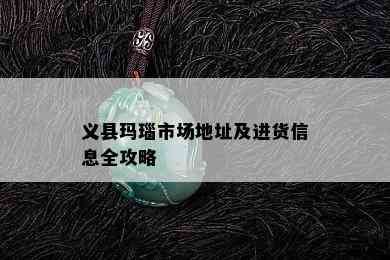 义县玛瑙市场地址及进货信息全攻略